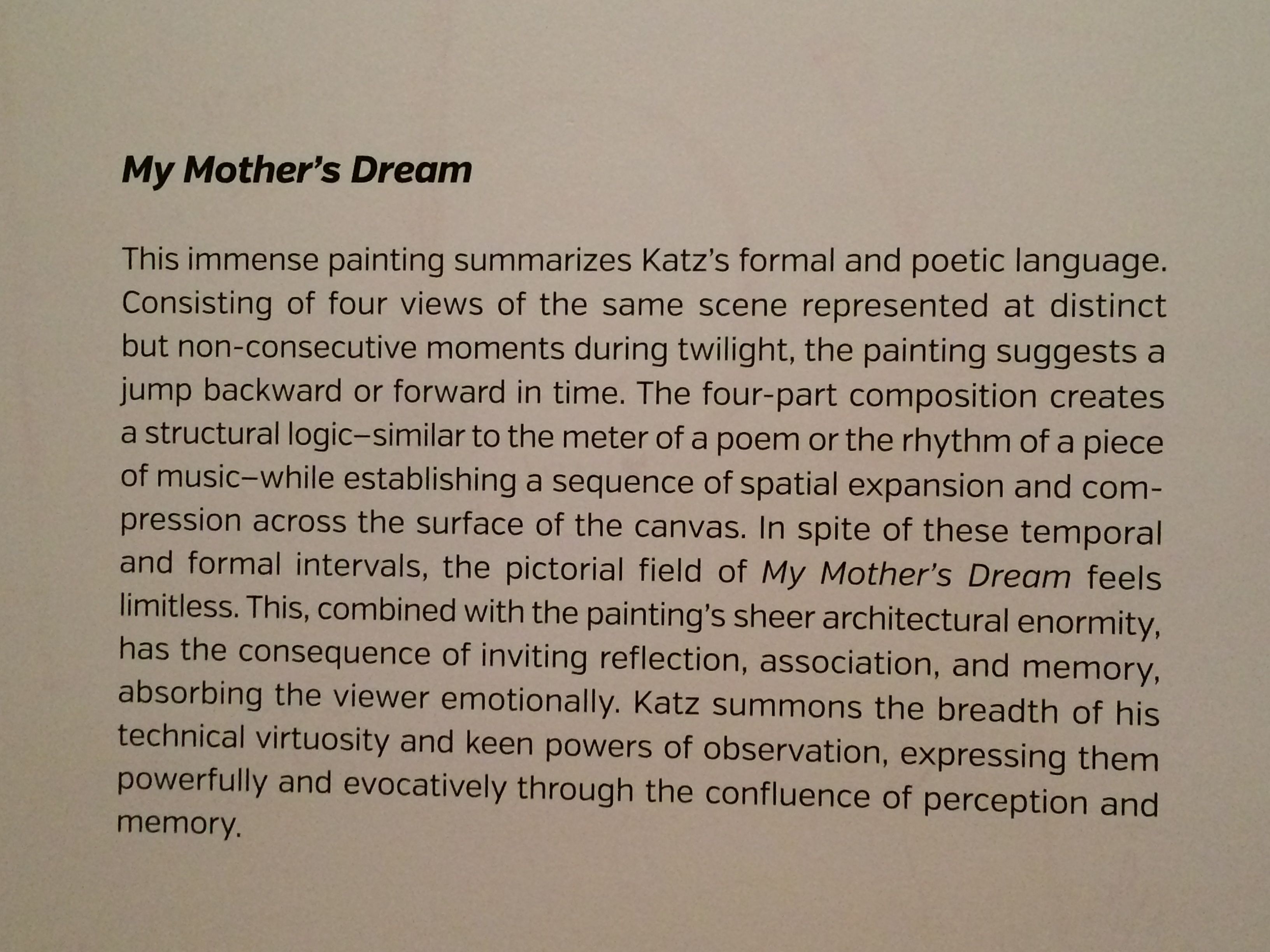 My Mother's Dream

This immense painting summarizes Katz's formal and poetic language. Consisting of four views of the same scene represented at distinct but non-consecutive moments during twilight, the painting suggests a jump backward or forward in time. The four-part composition creates a structural logic–similar to the meter of a poem or the rhythm of a piece of music–while establishing a sequence of spatial expansion and compression across the surface of the canvas. In spite of these temporal and formal intervals, the pictorial field of My Mother's Dream feels limitless. This, combined with the painting's sheer architectural enormity, has the consequence of inviting reflection, association, and memory, absorbing the viewer emotionally. Katz summons the breadth of his technical virtuosity and keen powers of observation, expressing them powerfully and evocatively through the confluence of perception and memory.